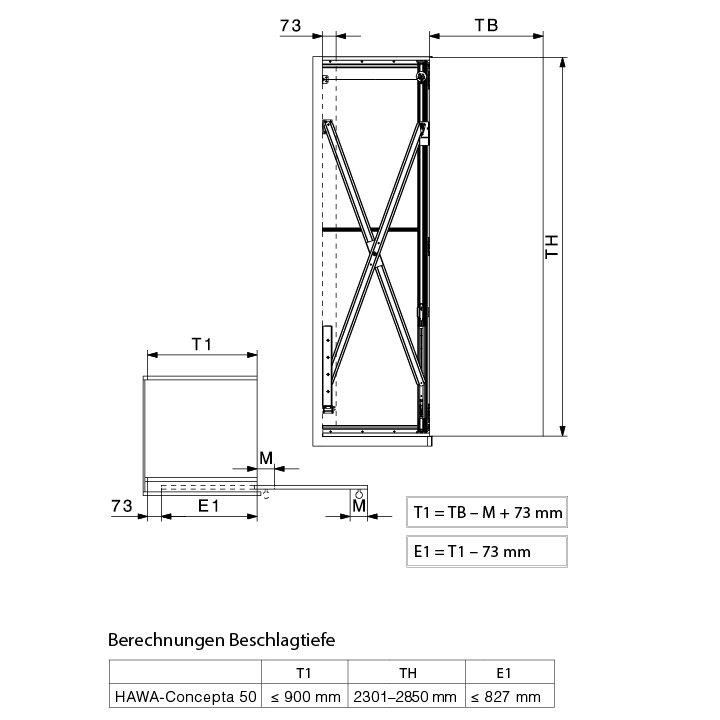 73

TB

TH

T1

M

73

E1

M

T1 = TB – M + 73 mm

E1 = T1 – 73 mm

Berechnungen Beschlagtiefe

| | T1 | TH | E1 |
|---|---|---|---|
| HAWA-Concepta 50 | ≤ 900 mm | 2301–2850 mm | ≤ 827 mm |